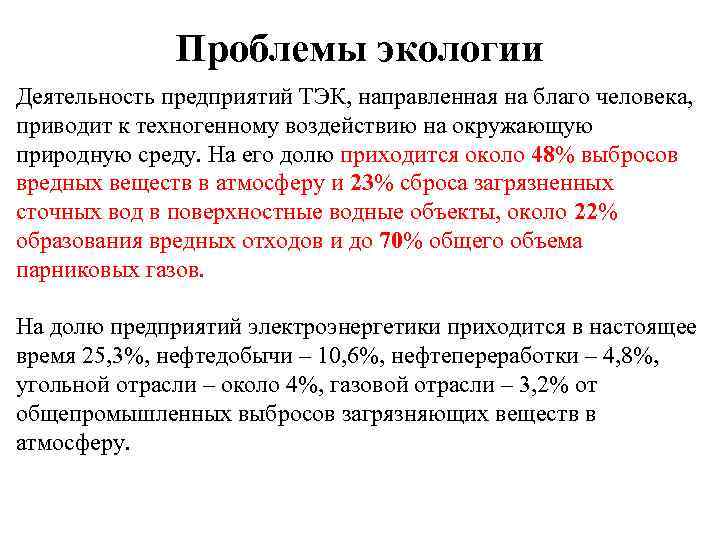 Проблемы экологии

Деятельность предприятий ТЭК, направленная на благо человека, приводит к техногенному воздействию на окружающую природную среду. На его долю приходится около 48% выбросов вредных веществ в атмосферу и 23% сброса загрязненных сточных вод в поверхностные водные объекты, около 22% образования вредных отходов и до 70% общего объема парниковых газов.

На долю предприятий электроэнергетики приходится в настоящее время 25,3%, нефтедобычи – 10,6%, нефтепереработки – 4,8%, угольной отрасли – около 4%, газовой отрасли – 3,2% от общепромышленных выбросов загрязняющих веществ в атмосферу.